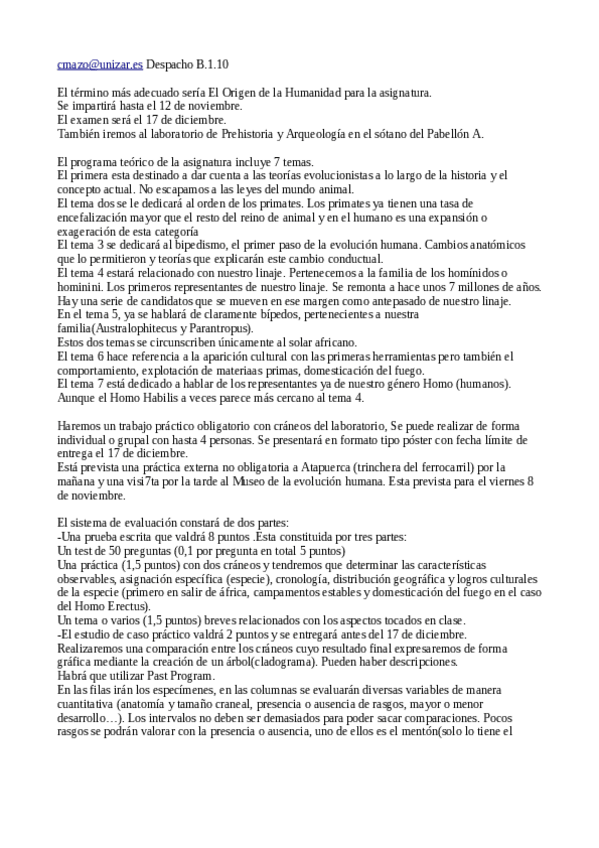 cmazo@unizar.es Despacho B.1.10

El término más adecuado sería El Origen de la Humanidad para la asignatura.
Se impartirá hasta el 12 de noviembre.
El examen será el 17 de diciembre.
También iremos al laboratorio de Prehistoria y Arqueología en el sótano del Pabellón A.

El programa teórico de la asignatura incluye 7 temas.
El primera esta destinado a dar cuenta a las teorías evolucionistas a lo largo de la historia y el concepto actual. No escapamos a las leyes del mundo animal.
El tema dos se le dedicará al orden de los primates. Los primates ya tienen una tasa de encefalización mayor que el resto del reino de animal y en el humano es una expansión o exageración de esta categoría
El tema 3 se dedicará al bipedismo, el primer paso de la evolución humana. Cambios anatómicos que lo permitieron y teorías que explicarán este cambio conductual.
El tema 4 estará relacionado con nuestro linaje. Pertenecemos a la familia de los homínidos o hominini. Los primeros representantes de nuestro linaje. Se remonta a hace unos 7 millones de años. Hay una serie de candidatos que se mueven en ese margen como antepasado de nuestro linaje.
En el tema 5, ya se hablará de claramente bípedos, pertenecientes a nuestra familia(Australophitecus y Parantropus).
Estos dos temas se circunscriben únicamente al solar africano.
El tema 6 hace referencia a la aparición cultural con las primeras herramientas pero también el comportamiento, explotación de materiaas primas, domesticación del fuego.
El tema 7 está dedicado a hablar de los representantes ya de nuestro género Homo (humanos). Aunque el Homo Habilis a veces parece más cercano al tema 4.

Haremos un trabajo práctico obligatorio con cráneos del laboratorio, Se puede realizar de forma individual o grupal con hasta 4 personas. Se presentará en formato tipo póster con fecha límite de entrega el 17 de diciembre.
Está prevista una práctica externa no obligatoria a Atapuerca (trinchera del ferrocarril) por la mañana y una visi7ta por la tarde al Museo de la evolución humana. Esta prevista para el viernes 8 de noviembre.

El sistema de evaluación constará de dos partes:
-Una prueba escrita que valdrá 8 puntos .Esta constituida por tres partes:
Un test de 50 preguntas (0,1 por pregunta en total 5 puntos)
Una práctica (1,5 puntos) con dos cráneos y tendremos que determinar las características observables, asignación específica (especie), cronología, distribución geográfica y logros culturales de la especie (primero en salir de áfrica, campamentos estables y domesticación del fuego en el caso del Homo Erectus).
Un tema o varios (1,5 puntos) breves relacionados con los aspectos tocados en clase.
-El estudio de caso práctico valdrá 2 puntos y se entregará antes del 17 de diciembre.
Realizaremos una comparación entre los cráneos cuyo resultado final expresaremos de forma gráfica mediante la creación de un árbol(cladograma). Pueden haber descripciones.
Habrá que utilizar Past Program.
En las filas irán los especímenes, en las columnas se evaluarán diversas variables de manera cuantitativa (anatomía y tamaño craneal, presencia o ausencia de rasgos, mayor o menor desarrollo…). Los intervalos no deben ser demasiados para poder sacar comparaciones. Pocos rasgos se podrán valorar con la presencia o ausencia, uno de ellos es el mentón(solo lo tiene el